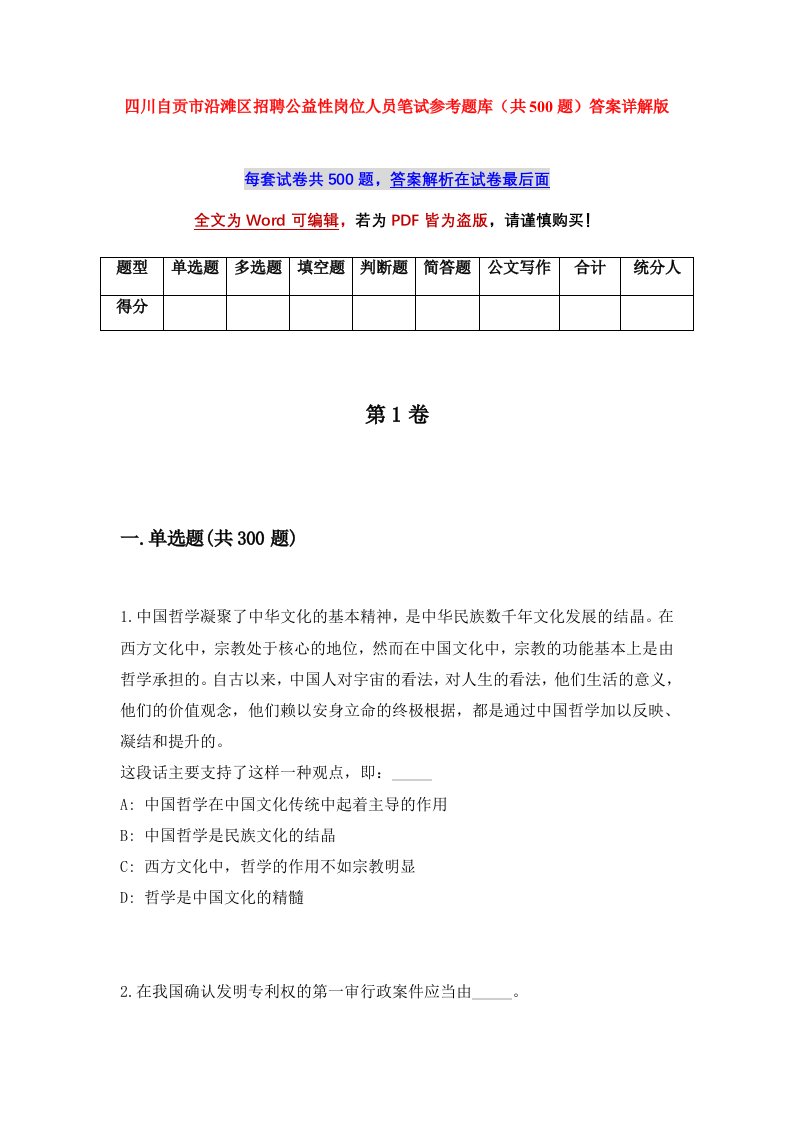 四川自贡市沿滩区招聘公益性岗位人员笔试参考题库（共500题）答案详解版

每套试卷共500题，答案解析在试卷最后面

全文为Word可编辑，若为PDF皆为盗版，请谨慎购买！

| 题型 | 单选题 | 多选题 | 填空题 | 判断题 | 简答题 | 公文写作 | 合计 | 统分人 |
|---|---|---|---|---|---|---|---|---|
| 得分 | | | | | | | | |

第1卷

一.单选题(共300题)

1.中国哲学凝聚了中华文化的基本精神，是中华民族数千年文化发展的结晶。在西方文化中，宗教处于核心的地位，然而在中国文化中，宗教的功能基本上是由哲学承担的。自古以来，中国人对宇宙的看法，对人生的看法，他们生活的意义，他们的价值观念，他们赖以安身立命的终极根据，都是通过中国哲学加以反映、凝结和提升的。
这段话主要支持了这样一种观点，即：_____
A: 中国哲学在中国文化传统中起着主导的作用
B: 中国哲学是民族文化的结晶
C: 西方文化中，哲学的作用不如宗教明显
D: 哲学是中国文化的精髓

2.在我国确认发明专利权的第一审行政案件应当由_____。